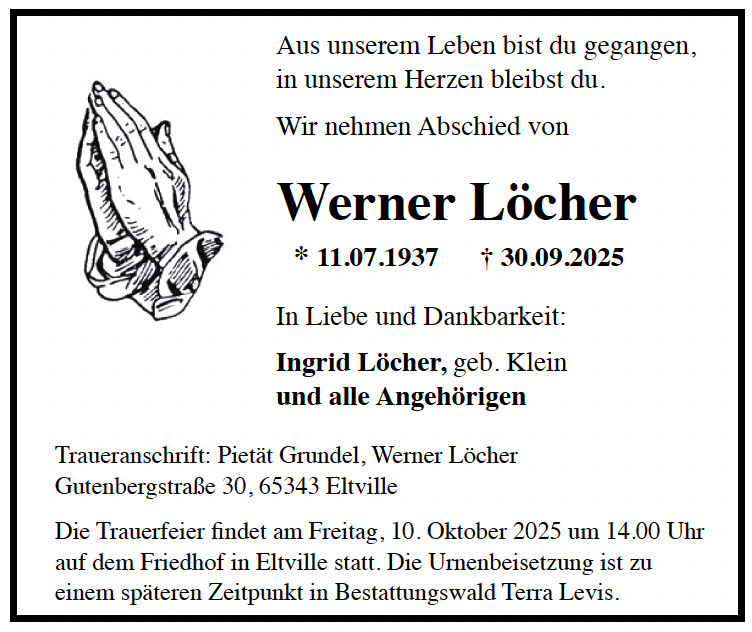 Aus unserem Leben bist du gegangen,
in unserem Herzen bleibst du.

Wir nehmen Abschied von

Werner Löcher

* 11.07.1937 † 30.09.2025

In Liebe und Dankbarkeit:

Ingrid Löcher, geb. Klein
und alle Angehörigen

Traueranschrift: Pietät Grundel, Werner Löcher
Gutenbergstraße 30, 65343 Eltville

Die Trauerfeier findet am Freitag, 10. Oktober 2025 um 14.00 Uhr auf dem Friedhof in Eltville statt. Die Urnenbeisetzung ist zu einem späteren Zeitpunkt in Bestattungswald Terra Levis.